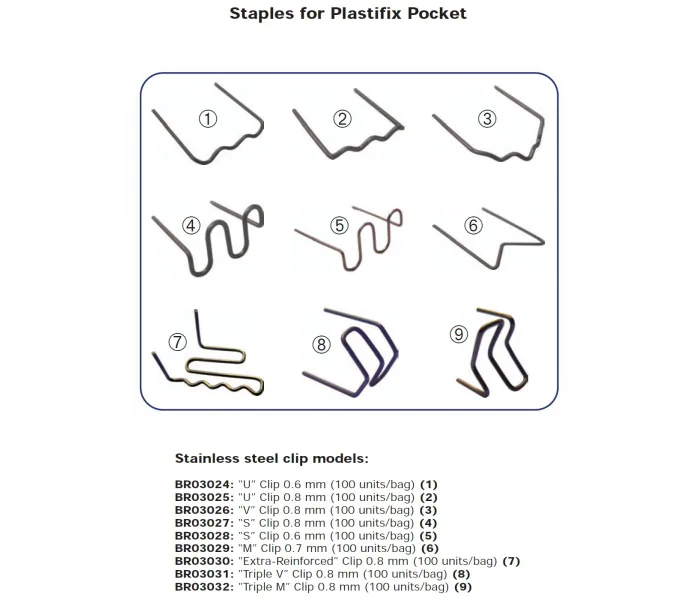 Staples for Plastifix Pocket

①
②
③
④
⑤
⑥
⑦
⑧
⑨

Stainless steel clip models:

BR03024: "U" Clip 0.6 mm (100 units/bag) (1)
BR03025: "U" Clip 0.8 mm (100 units/bag) (2)
BR03026: "V" Clip 0.8 mm (100 units/bag) (3)
BR03027: "S" Clip 0.8 mm (100 units/bag) (4)
BR03028: "S" Clip 0.6 mm (100 units/bag) (5)
BR03029: "M" Clip 0.7 mm (100 units/bag) (6)
BR03030: "Extra-Reinforced" Clip 0.8 mm (100 units/bag) (7)
BR03031: "Triple V" Clip 0.8 mm (100 units/bag) (8)
BR03032: "Triple M" Clip 0.8 mm (100 units/bag) (9)